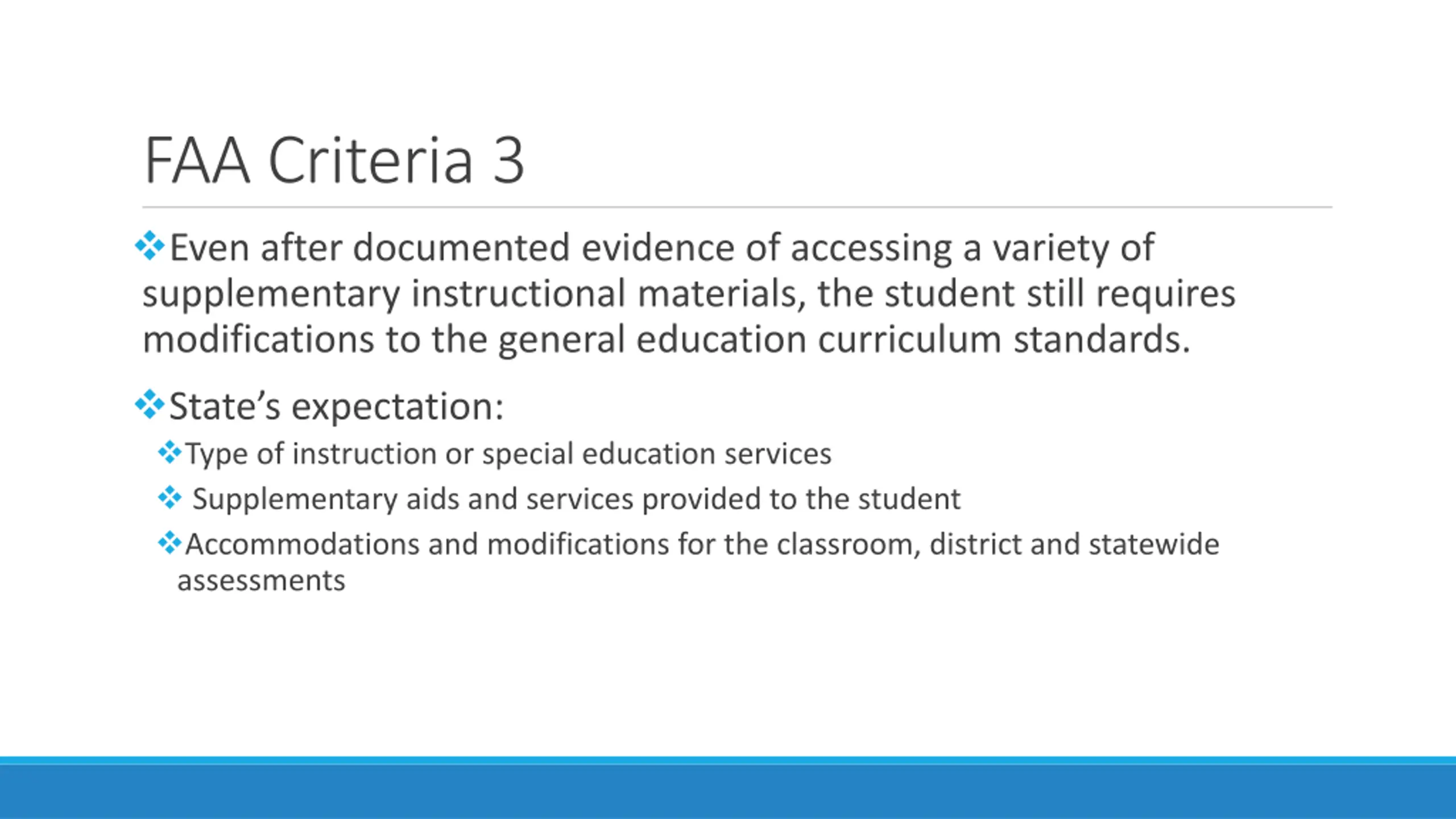 FAA Criteria 3

❖Even after documented evidence of accessing a variety of supplementary instructional materials, the student still requires modifications to the general education curriculum standards.

❖State's expectation:

❖Type of instruction or special education services

❖ Supplementary aids and services provided to the student

❖Accommodations and modifications for the classroom, district and statewide assessments